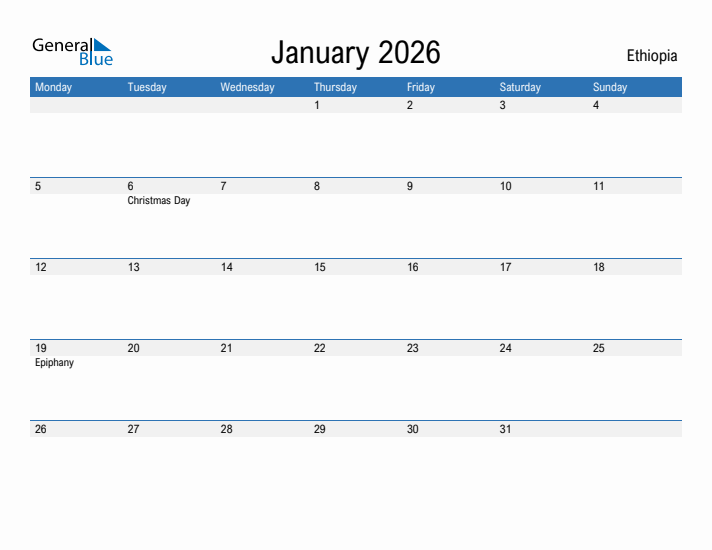 General Blue

January 2026

Ethiopia

| Monday | Tuesday | Wednesday | Thursday | Friday | Saturday | Sunday |
|---|---|---|---|---|---|---|
| | | | 1 | 2 | 3 | 4 |
| 5 | 6 Christmas Day | 7 | 8 | 9 | 10 | 11 |
| 12 | 13 | 14 | 15 | 16 | 17 | 18 |
| 19 Epiphany | 20 | 21 | 22 | 23 | 24 | 25 |
| 26 | 27 | 28 | 29 | 30 | 31 | |